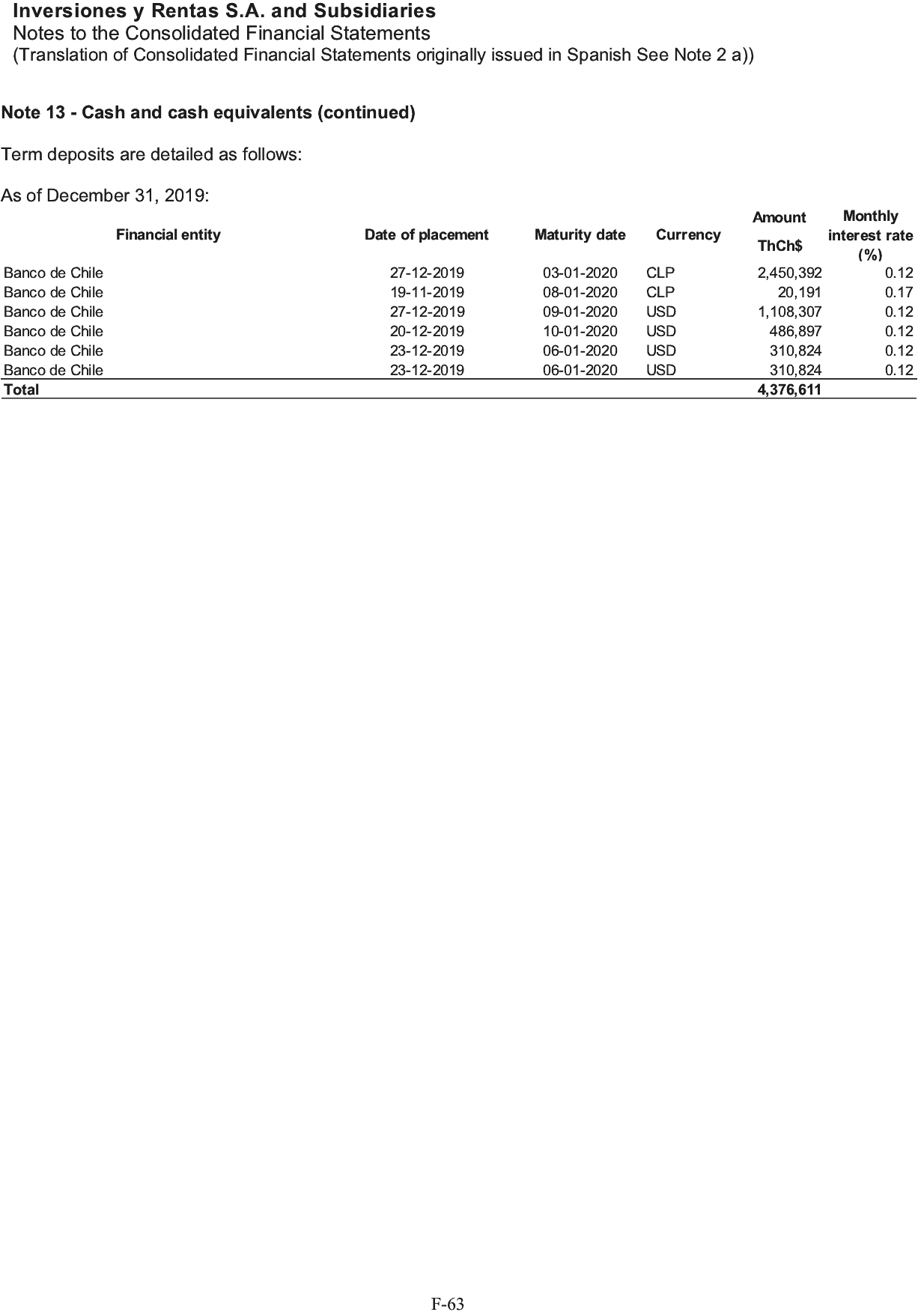 Inversiones y Rentas S.A. and Subsidiaries
Notes to the Consolidated Financial Statements
(Translation of Consolidated Financial Statements originally issued in Spanish See Note 2 a))

Note 13 - Cash and cash equivalents (continued)

Term deposits are detailed as follows:

As of December 31, 2019:

| Financial entity | Date of placement | Maturity date | Currency | Amount ThCh$ | Monthly interest rate (%) |
|---|---|---|---|---|---|
| Banco de Chile | 27-12-2019 | 03-01-2020 | CLP | 2,450,392 | 0.12 |
| Banco de Chile | 19-11-2019 | 08-01-2020 | CLP | 20,191 | 0.17 |
| Banco de Chile | 27-12-2019 | 09-01-2020 | USD | 1,108,307 | 0.12 |
| Banco de Chile | 20-12-2019 | 10-01-2020 | USD | 486,897 | 0.12 |
| Banco de Chile | 23-12-2019 | 06-01-2020 | USD | 310,824 | 0.12 |
| Banco de Chile | 23-12-2019 | 06-01-2020 | USD | 310,824 | 0.12 |
| Total | | | | 4,376,611 | |

F-63